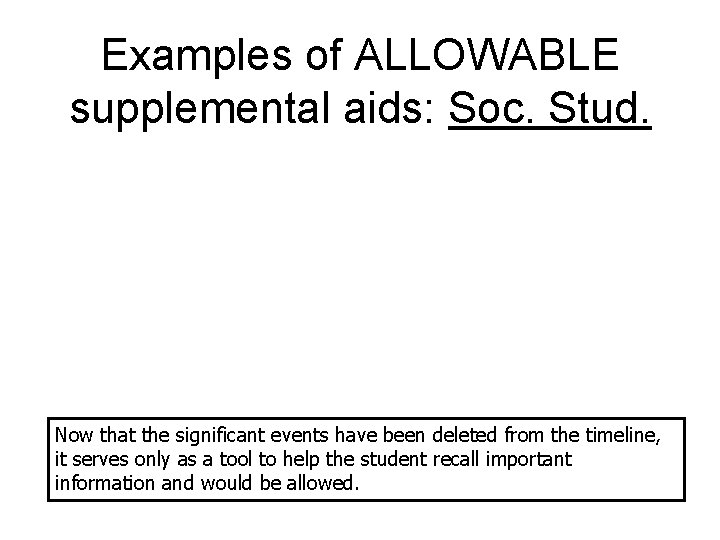 Examples of ALLOWABLE supplemental aids: Soc. Stud.

Now that the significant events have been deleted from the timeline, it serves only as a tool to help the student recall important information and would be allowed.